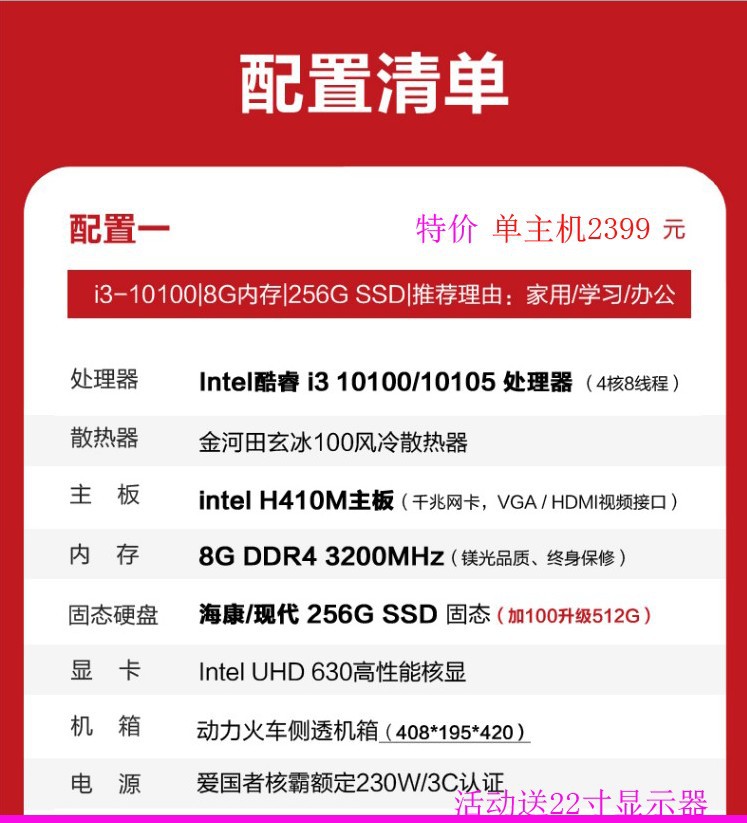 配置清单

配置一 特价 单主机2399 元

i3-10100|8G内存|256G SSD|推荐理由：家用/学习/办公

处理器 Intel酷睿 i3 10100/10105 处理器（4核8线程）

散热器 金河田玄冰100风冷散热器

主 板 intel H410M主板（千兆网卡，VGA / HDMI视频接口）

内 存 8G DDR4 3200MHz（镁光品质、终身保修）

固态硬盘 海康/现代 256G SSD 固态（加100升级512G）

显 卡 Intel UHD 630高性能核显

机 箱 动力火车侧透机箱（408*195*420）

电 源 爱国者核霸额定230W/3C认证

活动送22寸显示器